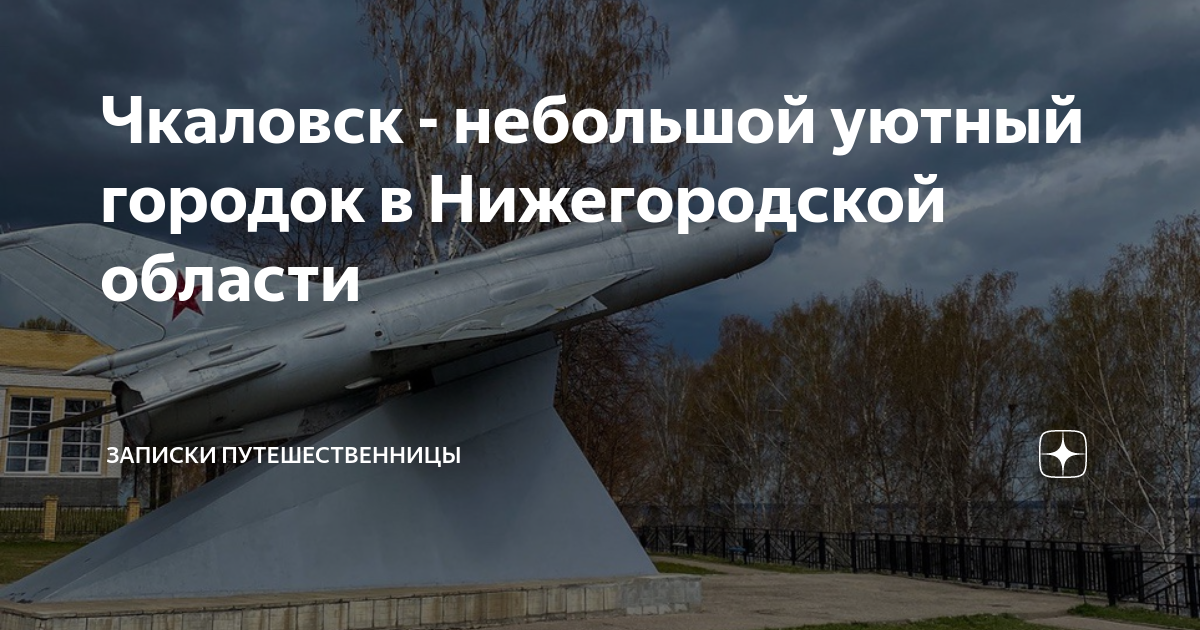 Чкаловск - небольшой уютный городок в Нижегородской области

ЗАПИСКИ ПУТЕШЕСТВЕННИЦЫ